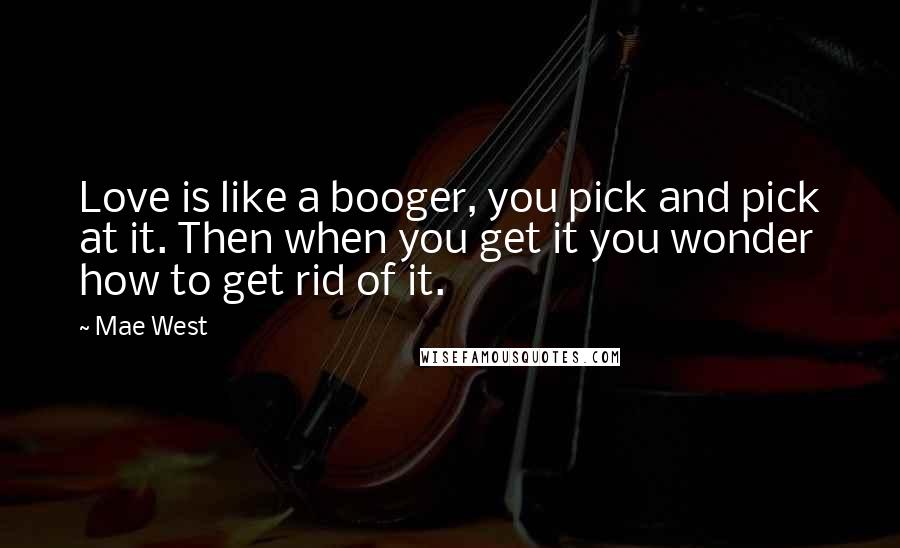 Love is like a booger, you pick and pick at it. Then when you get it you wonder how to get rid of it.

~ Mae West

WISEFAMOUSQUOTES.COM